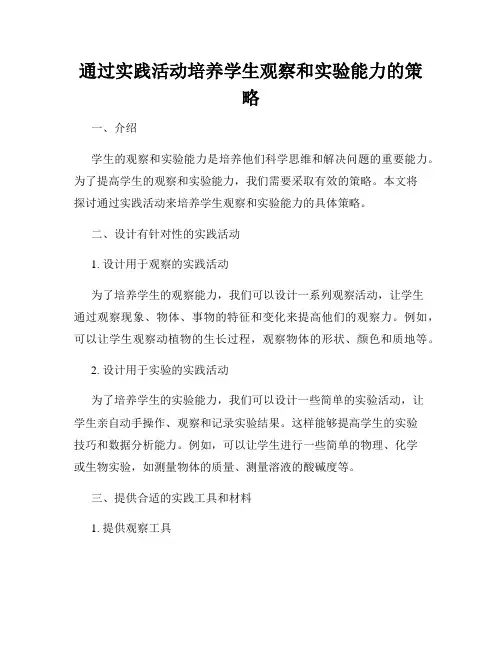 通过实践活动培养学生观察和实验能力的策略

一、介绍

学生的观察和实验能力是培养他们科学思维和解决问题的重要能力。为了提高学生的观察和实验能力，我们需要采取有效的策略。本文将探讨通过实践活动来培养学生观察和实验能力的具体策略。

二、设计有针对性的实践活动

1. 设计用于观察的实践活动

为了培养学生的观察能力，我们可以设计一系列观察活动，让学生通过观察现象、物体、事物的特征和变化来提高他们的观察力。例如，可以让学生观察动植物的生长过程，观察物体的形状、颜色和质地等。

2. 设计用于实验的实践活动

为了培养学生的实验能力，我们可以设计一些简单的实验活动，让学生亲自动手操作、观察和记录实验结果。这样能够提高学生的实验技巧和数据分析能力。例如，可以让学生进行一些简单的物理、化学或生物实验，如测量物体的质量、测量溶液的酸碱度等。

三、提供合适的实践工具和材料

1. 提供观察工具